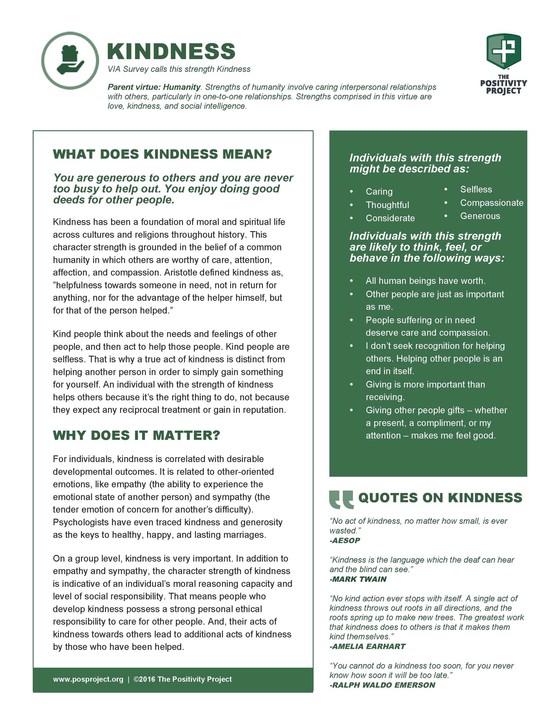 KINDNESS

VIA Survey calls this strength Kindness

Parent virtue: Humanity. Strengths of humanity involve caring interpersonal relationships with others, particularly in one-to-one relationships. Strengths comprised in this virtue are love, kindness, and social intelligence.

THE POSITIVITY PROJECT

WHAT DOES KINDNESS MEAN?

You are generous to others and you are never too busy to help out. You enjoy doing good deeds for other people.

Kindness has been a foundation of moral and spiritual life across cultures and religions throughout history. This character strength is grounded in the belief of a common humanity in which others are worthy of care, attention, affection, and compassion. Aristotle defined kindness as, "helpfulness towards someone in need, not in return for anything, nor for the advantage of the helper himself, but for that of the person helped."

Kind people think about the needs and feelings of other people, and then act to help those people. Kind people are selfless. That is why a true act of kindness is distinct from helping another person in order to simply gain something for yourself. An individual with the strength of kindness helps others because it's the right thing to do, not because they expect any reciprocal treatment or gain in reputation.

WHY DOES IT MATTER?

For individuals, kindness is correlated with desirable developmental outcomes. It is related to other-oriented emotions, like empathy (the ability to experience the emotional state of another person) and sympathy (the tender emotion of concern for another's difficulty). Psychologists have even traced kindness and generosity as the keys to healthy, happy, and lasting marriages.

On a group level, kindness is very important. In addition to empathy and sympathy, the character strength of kindness is indicative of an individual's moral reasoning capacity and level of social responsibility. That means people who develop kindness possess a strong personal ethical responsibility to care for other people. And, their acts of kindness towards others lead to additional acts of kindness by those who have been helped.

www.posproject.org | ©2016 The Positivity Project

Individuals with this strength might be described as:

• Caring
• Thoughtful
• Considerate
• Selfless
• Compassionate
• Generous

Individuals with this strength are likely to think, feel, or behave in the following ways:

• All human beings have worth.
• Other people are just as important as me.
• People suffering or in need deserve care and compassion.
• I don't seek recognition for helping others. Helping other people is an end in itself.
• Giving is more important than receiving.
• Giving other people gifts – whether a present, a compliment, or my attention – makes me feel good.

QUOTES ON KINDNESS

"No act of kindness, no matter how small, is ever wasted."
-AESOP

"Kindness is the language which the deaf can hear and the blind can see."
-MARK TWAIN

"No kind action ever stops with itself. A single act of kindness throws out roots in all directions, and the roots spring up to make new trees. The greatest work that kindness does to others is that it makes them kind themselves."
-AMELIA EARHART

"You cannot do a kindness too soon, for you never know how soon it will be too late."
-RALPH WALDO EMERSON